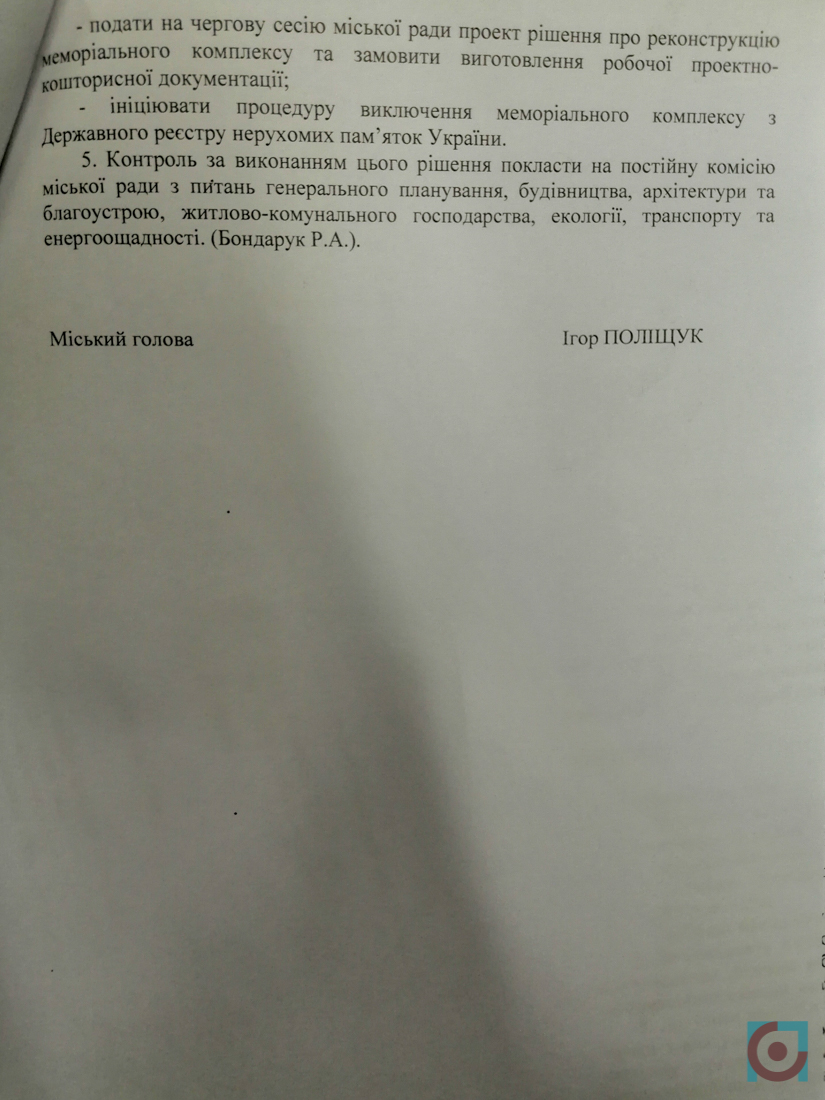 - подати на чергову сесію міської ради проект рішення про реконструкцію меморіального комплексу та замовити виготовлення робочої проектно-кошторисної документації;

- ініціювати процедуру виключення меморіального комплексу з Державного реєстру нерухомих пам'яток України.

5. Контроль за виконанням цього рішення покласти на постійну комісію міської ради з питань генерального планування, будівництва, архітектури та благоустрою, житлово-комунального господарства, екології, транспорту та енергоощадності. (Бондарук Р.А.).

Міський голова

Ігор ПОЛІЩУК